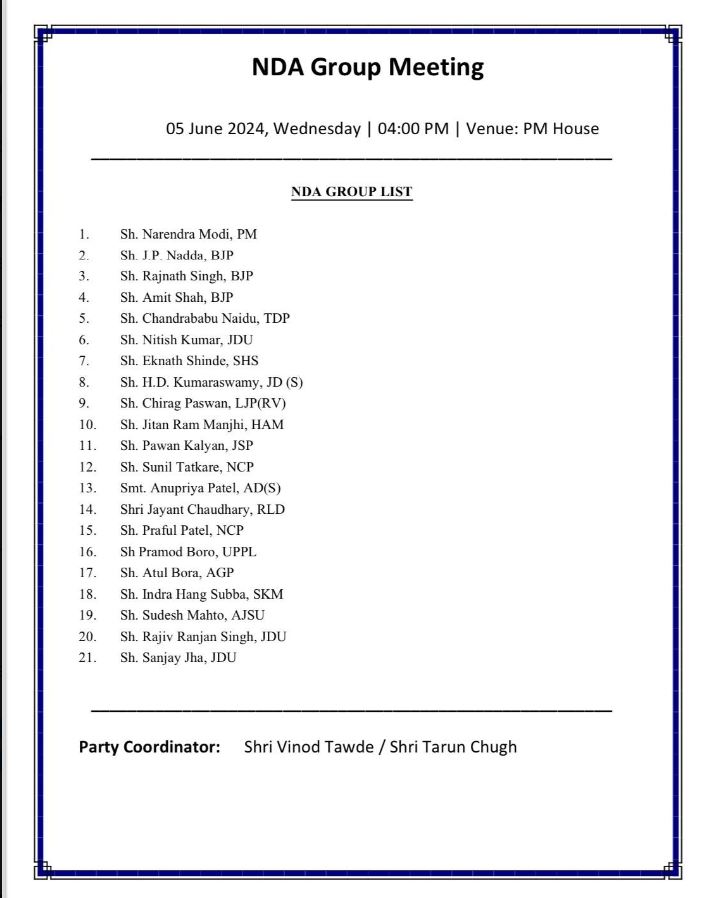 NDA Group Meeting

05 June 2024, Wednesday | 04:00 PM | Venue: PM House

NDA GROUP LIST

1. Sh. Narendra Modi, PM
2. Sh. J.P. Nadda, BJP
3. Sh. Rajnath Singh, BJP
4. Sh. Amit Shah, BJP
5. Sh. Chandrababu Naidu, TDP
6. Sh. Nitish Kumar, JDU
7. Sh. Eknath Shinde, SHS
8. Sh. H.D. Kumaraswamy, JD (S)
9. Sh. Chirag Paswan, LJP(RV)
10. Sh. Jitan Ram Manjhi, HAM
11. Sh. Pawan Kalyan, JSP
12. Sh. Sunil Tatkare, NCP
13. Smt. Anupriya Patel, AD(S)
14. Shri Jayant Chaudhary, RLD
15. Sh. Praful Patel, NCP
16. Sh Pramod Boro, UPPL
17. Sh. Atul Bora, AGP
18. Sh. Indra Hang Subba, SKM
19. Sh. Sudesh Mahto, AJSU
20. Sh. Rajiv Ranjan Singh, JDU
21. Sh. Sanjay Jha, JDU

Party Coordinator: Shri Vinod Tawde / Shri Tarun Chugh